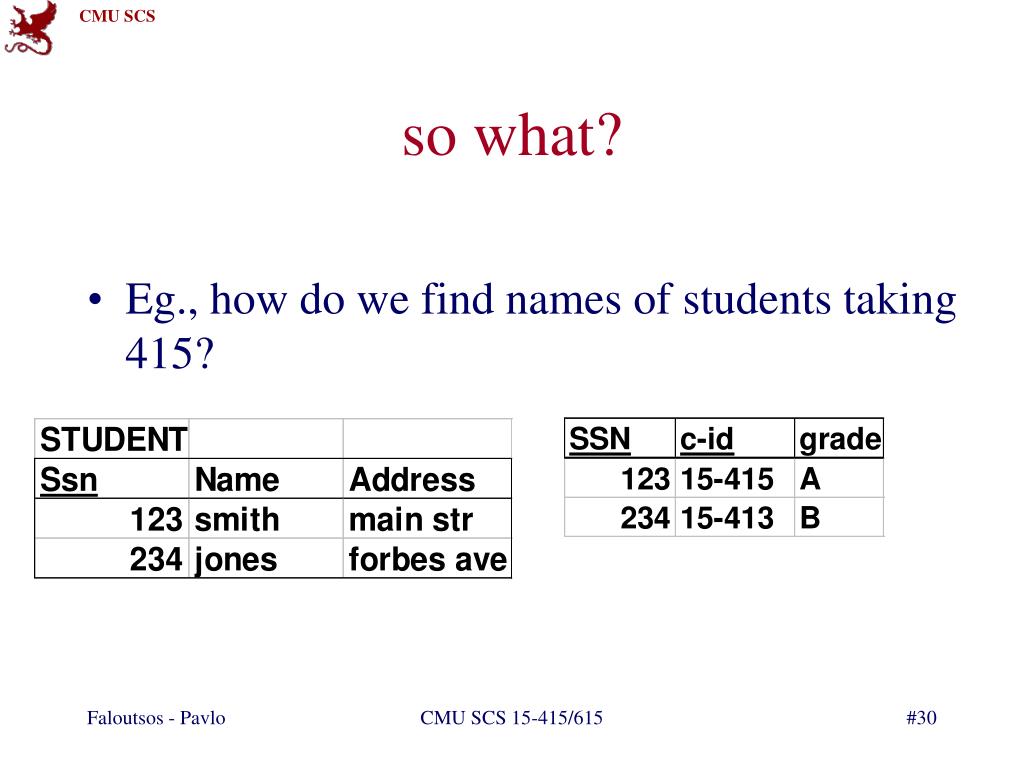 CMU SCS

so what?

• Eg., how do we find names of students taking 415?

| STUDENT | | |
|---|---|---|
| Ssn | Name | Address |
| 123 | smith | main str |
| 234 | jones | forbes ave |

| SSN | c-id | grade |
|---|---|---|
| 123 | 15-415 | A |
| 234 | 15-413 | B |

Faloutsos - Pavlo

CMU SCS 15-415/615

#30